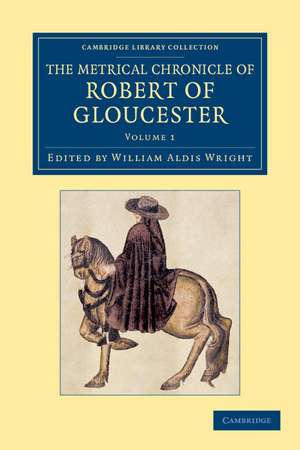 CAMBRIDGE LIBRARY COLLECTION

THE METRICAL CHRONICLE OF ROBERT OF GLOUCESTER

VOLUME 1

EDITED BY WILLIAM ALDIS WRIGHT

CAMBRIDGE